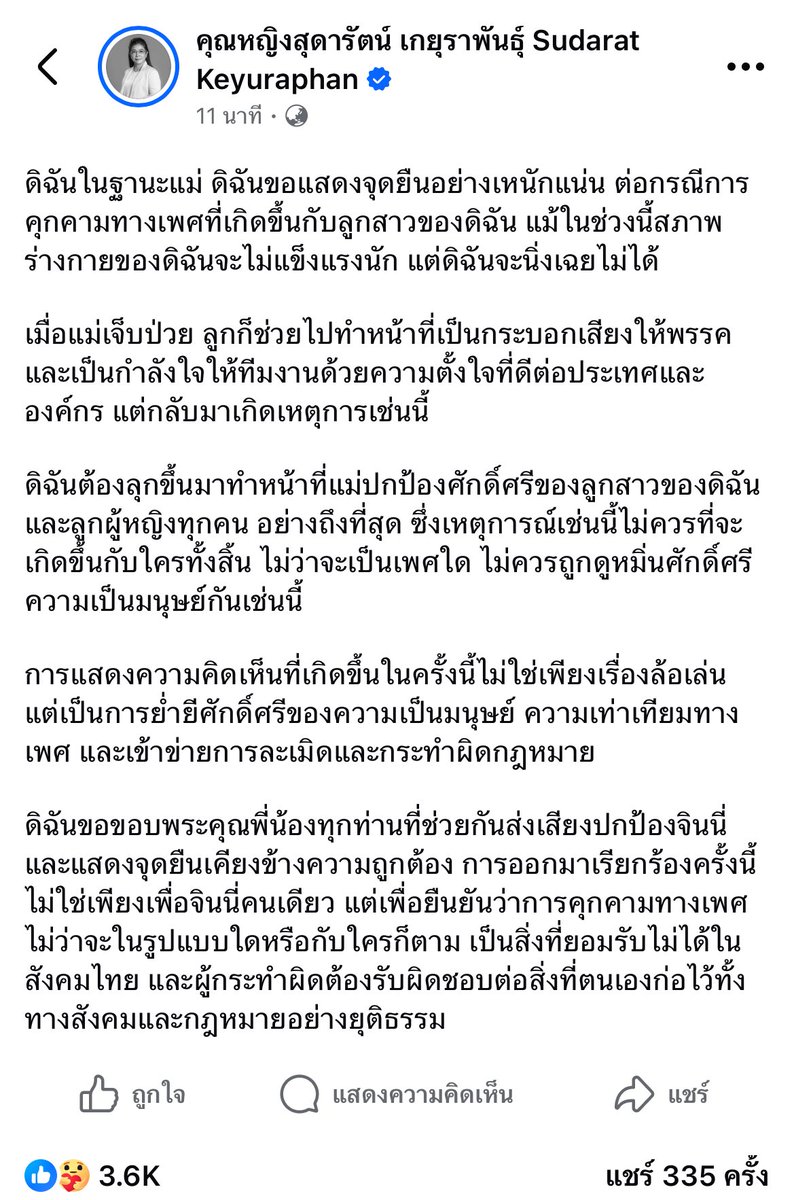 คุณหญิงสุดารัตน์ เกยุราพันธุ์ Sudarat Keyuraphan
11 นาที ·

ดิฉันในฐานะแม่ ดิฉันขอแสดงจุดยืนอย่างเหนักแน่น ต่อกรณีการคุกคามทางเพศที่เกิดขึ้นกับลูกสาวของดิฉัน แม้ในช่วงนี้สภาพร่างกายของดิฉันจะไม่แข็งแรงนัก แต่ดิฉันจะนิ่งเฉยไม่ได้

เมื่อแม่เจ็บป่วย ลูกก็ช่วยไปทำหน้าที่เป็นกระบอกเสียงให้พรรค และเป็นกำลังใจให้ทีมงานด้วยความตั้งใจที่ดีต่อประเทศและองค์กร แต่กลับมาเกิดเหตุการเช่นนี้

ดิฉันต้องลุกขึ้นมาทำหน้าที่แม่ปกป้องศักดิ์ศรีของลูกสาวของดิฉัน และลูกผู้หญิงทุกคน อย่างถึงที่สุด ซึ่งเหตุการณ์เช่นนี้ไม่ควรที่จะเกิดขึ้นกับใครทั้งสิ้น ไม่ว่าจะเป็นเพศใด ไม่ควรถูกดูหมิ่นศักดิ์ศรีความเป็นมนุษย์กันเช่นนี้

การแสดงความคิดเห็นที่เกิดขึ้นในครั้งนี้ไม่ใช่เพียงเรื่องล้อเล่น แต่เป็นการย่ำยีศักดิ์ศรีของความเป็นมนุษย์ ความเท่าเทียมทางเพศ และเข้าข่ายการละเมิดและกระทำผิดกฎหมาย

ดิฉันขอขอบพระคุณพี่น้องทุกท่านที่ช่วยกันส่งเสียงปกป้องจินนี่ และแสดงจุดยืนเคียงข้างความถูกต้อง การออกมาเรียกร้องครั้งนี้ไม่ใช่เพียงเพื่อจินนี่คนเดียว แต่เพื่อยืนยันว่าการคุกคามทางเพศ ไม่ว่าจะในรูปแบบใดหรือกับใครก็ตาม เป็นสิ่งที่ยอมรับไม่ได้ในสังคมไทย และผู้กระทำผิดต้องรับผิดชอบต่อสิ่งที่ตนเองก่อไว้ทั้งทางสังคมและกฎหมายอย่างยุติธรรม

ถูกใจ แสดงความคิดเห็น แชร์

3.6K แชร์ 335 ครั้ง